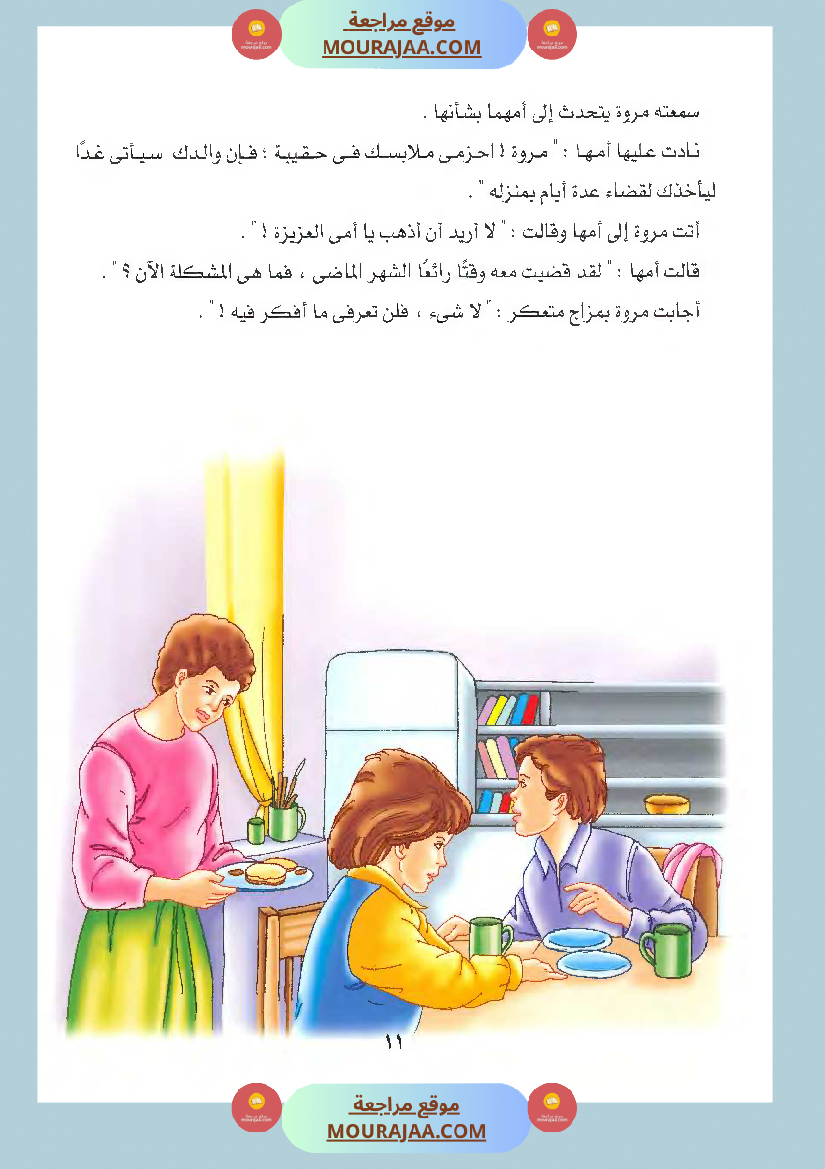 موقع مراجعة
MOURAJAA.COM

سمعته مروة يتحدث إلى أمهما بشأنها .

نادت عليها أمها : " مروة ! احزمى ملابسك فى حقيبة ؛ فإن والدك سيأتى غدًا ليأخذك لقضاء عدة أيام بمنزله " .

أتت مروة إلى أمها وقالت : " لا أريد أن أذهب يا أمى العزيزة ! " .

قالت أمها : " لقد قضيت معه وقتًا رائعًا الشهر الماضى ، فما هى المشكلة الآن ؟ " .

أجابت مروة بمزاج متعكر : " لا شىء ، فلن تعرفى ما أفكر فيه ! " .

١١

موقع مراجعة
MOURAJAA.COM